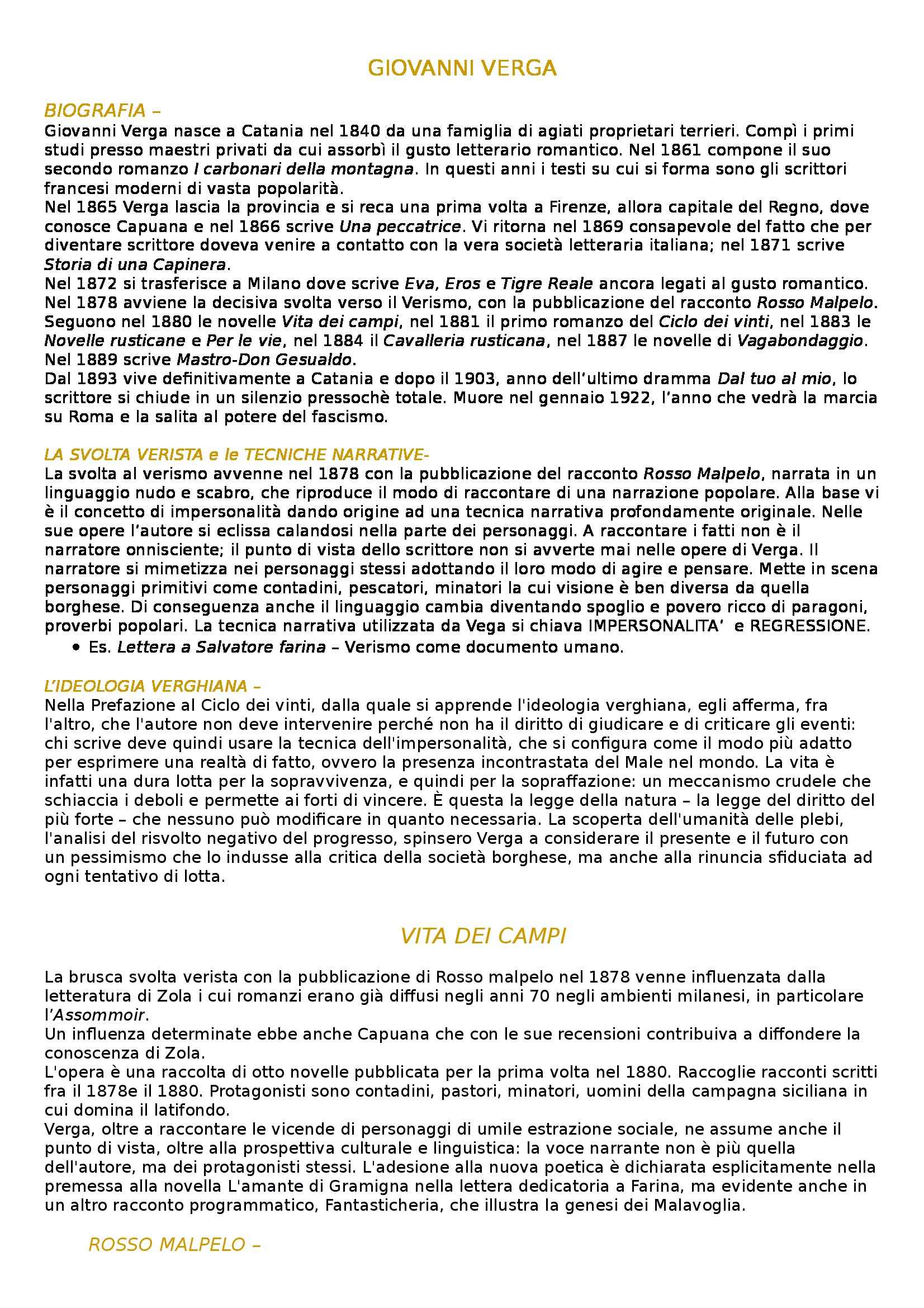 GIOVANNI VERGA

BIOGRAFIA –
Giovanni Verga nasce a Catania nel 1840 da una famiglia di agiati proprietari terrieri. Compì i primi studi presso maestri privati da cui assorbì il gusto letterario romantico. Nel 1861 compone il suo secondo romanzo I carbonari della montagna. In questi anni i testi su cui si forma sono gli scrittori francesi moderni di vasta popolarità.
Nel 1865 Verga lascia la provincia e si reca una prima volta a Firenze, allora capitale del Regno, dove conosce Capuana e nel 1866 scrive Una peccatrice. Vi ritorna nel 1869 consapevole del fatto che per diventare scrittore doveva venire a contatto con la vera società letteraria italiana; nel 1871 scrive Storia di una Capinera.
Nel 1872 si trasferisce a Milano dove scrive Eva, Eros e Tigre Reale ancora legati al gusto romantico. Nel 1878 avviene la decisiva svolta verso il Verismo, con la pubblicazione del racconto Rosso Malpelo. Seguono nel 1880 le novelle Vita dei campi, nel 1881 il primo romanzo del Ciclo dei vinti, nel 1883 le Novelle rusticane e Per le vie, nel 1884 il Cavalleria rusticana, nel 1887 le novelle di Vagabondaggio. Nel 1889 scrive Mastro-Don Gesualdo.
Dal 1893 vive definitivamente a Catania e dopo il 1903, anno dell'ultimo dramma Dal tuo al mio, lo scrittore si chiude in un silenzio pressochè totale. Muore nel gennaio 1922, l'anno che vedrà la marcia su Roma e la salita al potere del fascismo.

LA SVOLTA VERISTA e le TECNICHE NARRATIVE-
La svolta al verismo avvenne nel 1878 con la pubblicazione del racconto Rosso Malpelo, narrata in un linguaggio nudo e scabro, che riproduce il modo di raccontare di una narrazione popolare. Alla base vi è il concetto di impersonalità dando origine ad una tecnica narrativa profondamente originale. Nelle sue opere l'autore si eclissa calandosi nella parte dei personaggi. A raccontare i fatti non è il narratore onnisciente; il punto di vista dello scrittore non si avverte mai nelle opere di Verga. Il narratore si mimetizza nei personaggi stessi adottando il loro modo di agire e pensare. Mette in scena personaggi primitivi come contadini, pescatori, minatori la cui visione è ben diversa da quella borghese. Di conseguenza anche il linguaggio cambia diventando spoglio e povero ricco di paragoni, proverbi popolari. La tecnica narrativa utilizzata da Vega si chiava IMPERSONALITA' e REGRESSIONE.
• Es. Lettera a Salvatore farina – Verismo come documento umano.

L'IDEOLOGIA VERGHIANA –
Nella Prefazione al Ciclo dei vinti, dalla quale si apprende l'ideologia verghiana, egli afferma, fra l'altro, che l'autore non deve intervenire perché non ha il diritto di giudicare e di criticare gli eventi: chi scrive deve quindi usare la tecnica dell'impersonalità, che si configura come il modo più adatto per esprimere una realtà di fatto, ovvero la presenza incontrastata del Male nel mondo. La vita è infatti una dura lotta per la sopravvivenza, e quindi per la sopraffazione: un meccanismo crudele che schiaccia i deboli e permette ai forti di vincere. È questa la legge della natura – la legge del diritto del più forte – che nessuno può modificare in quanto necessaria. La scoperta dell'umanità delle plebi, l'analisi del risvolto negativo del progresso, spinsero Verga a considerare il presente e il futuro con un pessimismo che lo indusse alla critica della società borghese, ma anche alla rinuncia sfiduciata ad ogni tentativo di lotta.

VITA DEI CAMPI

La brusca svolta verista con la pubblicazione di Rosso malpelo nel 1878 venne influenzata dalla letteratura di Zola i cui romanzi erano già diffusi negli anni 70 negli ambienti milanesi, in particolare l'Assommoir.
Un influenza determinate ebbe anche Capuana che con le sue recensioni contribuiva a diffondere la conoscenza di Zola.
L'opera è una raccolta di otto novelle pubblicata per la prima volta nel 1880. Raccoglie racconti scritti fra il 1878e il 1880. Protagonisti sono contadini, pastori, minatori, uomini della campagna siciliana in cui domina il latifondo.
Verga, oltre a raccontare le vicende di personaggi di umile estrazione sociale, ne assume anche il punto di vista, oltre alla prospettiva culturale e linguistica: la voce narrante non è più quella dell'autore, ma dei protagonisti stessi. L'adesione alla nuova poetica è dichiarata esplicitamente nella premessa alla novella L'amante di Gramigna nella lettera dedicatoria a Farina, ma evidente anche in un altro racconto programmatico, Fantasticheria, che illustra la genesi dei Malavoglia.

ROSSO MALPELO –